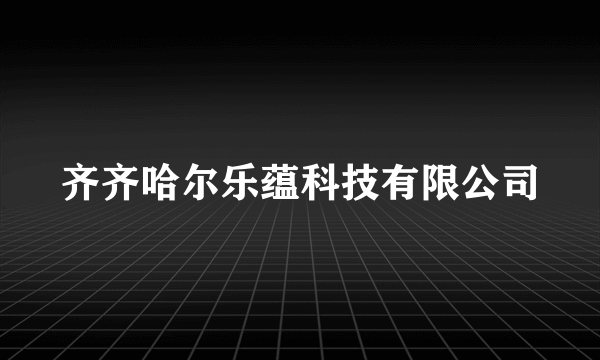 齐齐哈尔乐蕴科技有限公司